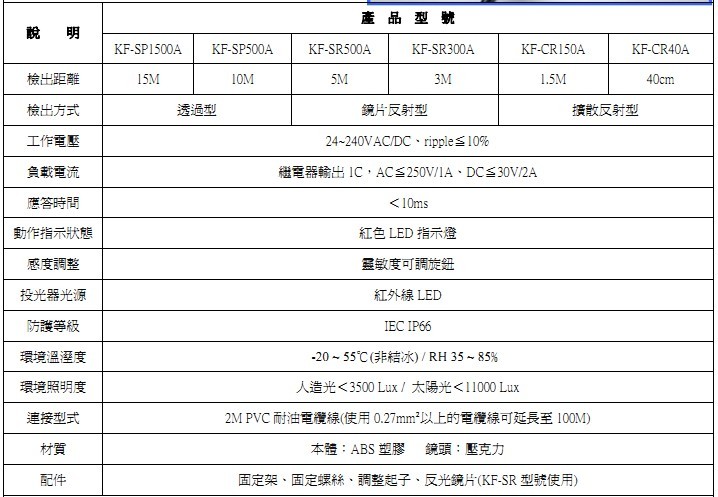 | 說　明 | 產 品 型 號 | | | | | |
|---|---|---|---|---|---|---|
| | KF-SP1500A | KF-SP500A | KF-SR500A | KF-SR300A | KF-CR150A | KF-CR40A |
| 檢出距離 | 15M | 10M | 5M | 3M | 1.5M | 40cm |
| 檢出方式 | 透過型 | | 鏡片反射型 | | 擴散反射型 | |
| 工作電壓 | 24~240VAC/DC、ripple≦10% | | | | | |
| 負載電流 | 繼電器輸出 1C，AC≦250V/1A、DC≦30V/2A | | | | | |
| 應答時間 | ＜10ms | | | | | |
| 動作指示狀態 | 紅色 LED 指示燈 | | | | | |
| 感度調整 | 靈敏度可調旋鈕 | | | | | |
| 投光器光源 | 紅外線 LED | | | | | |
| 防護等級 | IEC IP66 | | | | | |
| 環境溫溼度 | -20 ~ 55℃(非結冰) / RH 35 ~ 85% | | | | | |
| 環境照明度 | 人造光＜3500 Lux / 太陽光＜11000 Lux | | | | | |
| 連接型式 | 2M PVC 耐油電纜線(使用 0.27mm²以上的電纜線可延長至 100M) | | | | | |
| 材質 | 本體：ABS 塑膠　鏡頭：壓克力 | | | | | |
| 配件 | 固定架、固定螺絲、調整起子、反光鏡片(KF-SR 型號使用) | | | | | |